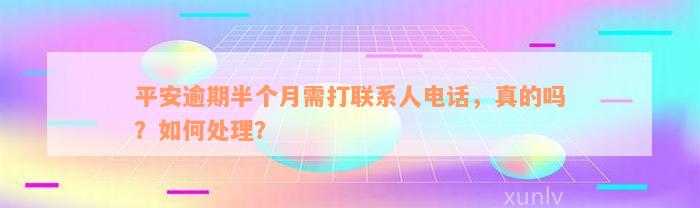 平安逾期半个月需打联系人电话，真的吗？如何处理?

xunlv